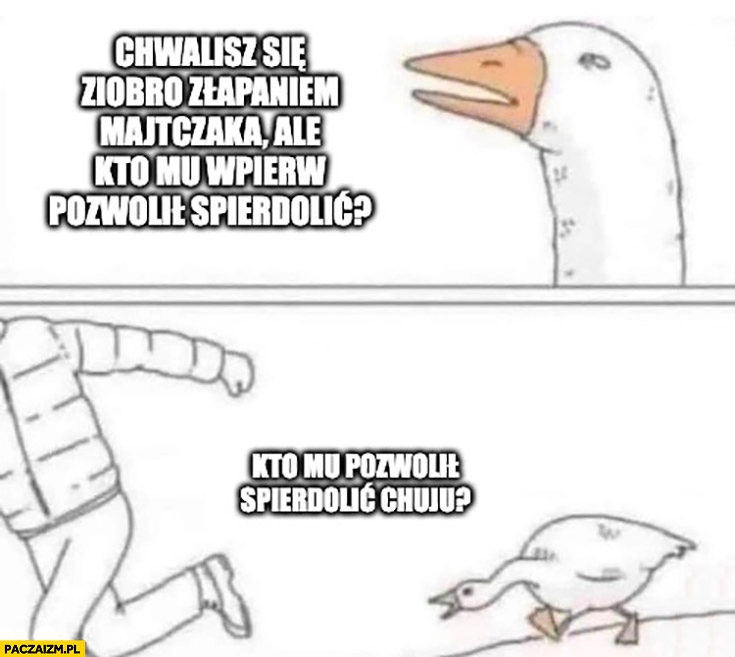 CHWALISZ SIĘ ZIOBRO ZŁAPANIEM MAJTCZAKA, ALE KTO MU WPIERW POZWOLIŁ SPIERDOLIĆ?

KTO MU POZWOLIŁ SPIERDOLIĆ CHUJU?

PACZAIZM.PL